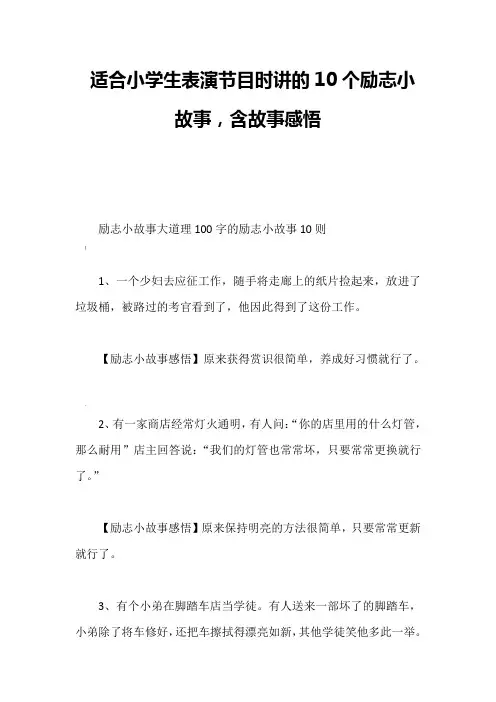 适合小学生表演节目时讲的10个励志小故事，含故事感悟

励志小故事大道理100字的励志小故事10则

1、一个少妇去应征工作，随手将走廊上的纸片捡起来，放进了垃圾桶，被路过的考官看到了，他因此得到了这份工作。

【励志小故事感悟】原来获得赏识很简单，养成好习惯就行了。

2、有一家商店经常灯火通明，有人问：“你的店里用的什么灯管，那么耐用”店主回答说：“我们的灯管也常常坏，只要常常更换就行了。”

【励志小故事感悟】原来保持明亮的方法很简单，只要常常更新就行了。

3、有个小弟在脚踏车店当学徒。有人送来一部坏了的脚踏车，小弟除了将车修好，还把车擦拭得漂亮如新，其他学徒笑他多此一举。